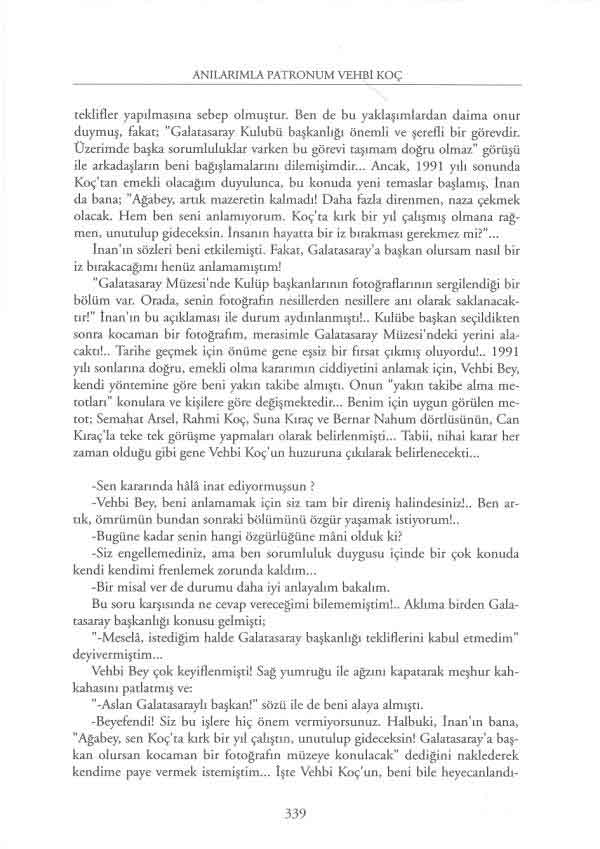 ANILARIMLA PATRONUM VEHBİ KOÇ

teklifler yapılmasına sebep olmuştur. Ben de bu yaklaşımlardan daima onur duymuş, fakat; "Galatasaray Kulubü başkanlığı önemli ve şerefli bir görevdir. Üzerimde başka sorumluluklar varken bu görevi taşımam doğru olmaz" görüşü ile arkadaşların beni bağışlamalarını dilemişimdir... Ancak, 1991 yılı sonunda Koç'tan emekli olacağım duyulunca, bu konuda yeni temaslar başlamış, İnan da bana; "Ağabey, artık mazeretin kalmadı! Daha fazla direnmen, naza çekmek olacak. Hem ben seni anlamıyorum. Koç'ta kırk bir yıl çalışmış olmana rağmen, unutulup gideceksin. İnsanın hayatta bir iz bırakması gerekmez mi?"...

İnan'ın sözleri beni etkilemişti. Fakat, Galatasaray'a başkan olursam nasıl bir iz bırakacağımı henüz anlamamıştım!

"Galatasaray Müzesi'nde Kulüp başkanlarının fotoğraflarının sergilendiği bir bölüm var. Orada, senin fotoğrafın nesillerden nesillere anı olarak saklanacaktır!" İnan'ın bu açıklaması ile durum aydınlanmıştı!.. Kulübe başkan seçildikten sonra kocaman bir fotoğrafım, merasimle Galatasaray Müzesi'ndeki yerini alacaktı!.. Tarihe geçmek için önüme gene eşsiz bir fırsat çıkmış oluyordu!.. 1991 yılı sonlarına doğru, emekli olma kararımın ciddiyetini anlamak için, Vehbi Bey, kendi yöntemine göre beni yakın takibe almıştı. Onun "yakın takibe alma metotları" konulara ve kişilere göre değişmektedir... Benim için uygun görülen metot; Semahat Arsel, Rahmi Koç, Suna Kıraç ve Bernar Nahum dörtlüsünün, Can Kıraç'la teke tek görüşme yapmaları olarak belirlenmişti... Tabii, nihai karar her zaman olduğu gibi gene Vehbi Koç'un huzuruna çıkılarak belirlenecekti...

-Sen kararında hâlâ inat ediyormuşsun ?

-Vehbi Bey, beni anlamamak için siz tam bir direniş halindesiniz!.. Ben artık, ömrümün bundan sonraki bölümünü özgür yaşamak istiyorum!..

-Bugüne kadar senin hangi özgürlüğüne mâni olduk ki?

-Siz engellemediniz, ama ben sorumluluk duygusu içinde bir çok konuda kendi kendimi frenlemek zorunda kaldım...

-Bir misal ver de durumu daha iyi anlayalım bakalım.

Bu soru karşısında ne cevap vereceğimi bilememiştim!.. Aklıma birden Galatasaray başkanlığı konusu gelmişti;

"-Meselâ, istediğim halde Galatasaray başkanlığı tekliflerini kabul etmedim" deyivermiştim...

Vehbi Bey çok keyiflenmişti! Sağ yumruğu ile ağzını kapatarak meşhur kahkahasını patlatmış ve:

"-Aslan Galatasaraylı başkan!" sözü ile de beni alaya almıştı.

-Beyefendi! Siz bu işlere hiç önem vermiyorsunuz. Halbuki, İnan'ın bana, "Ağabey, sen Koç'ta kırk bir yıl çalıştın, unutulup gideceksin! Galatasaray'a başkan olursan kocaman bir fotoğrafın müzeye konulacak" dediğini naklederek kendime paye vermek istemiştim... İşte Vehbi Koç'un, beni bile heyecanlandı-

339